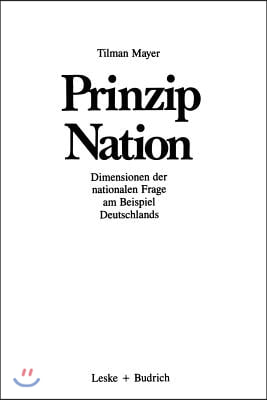 Tilman Mayer

Prinzip
Nation

Dimensionen der nationalen Frage am Beispiel Deutschlands

Leske + Budrich